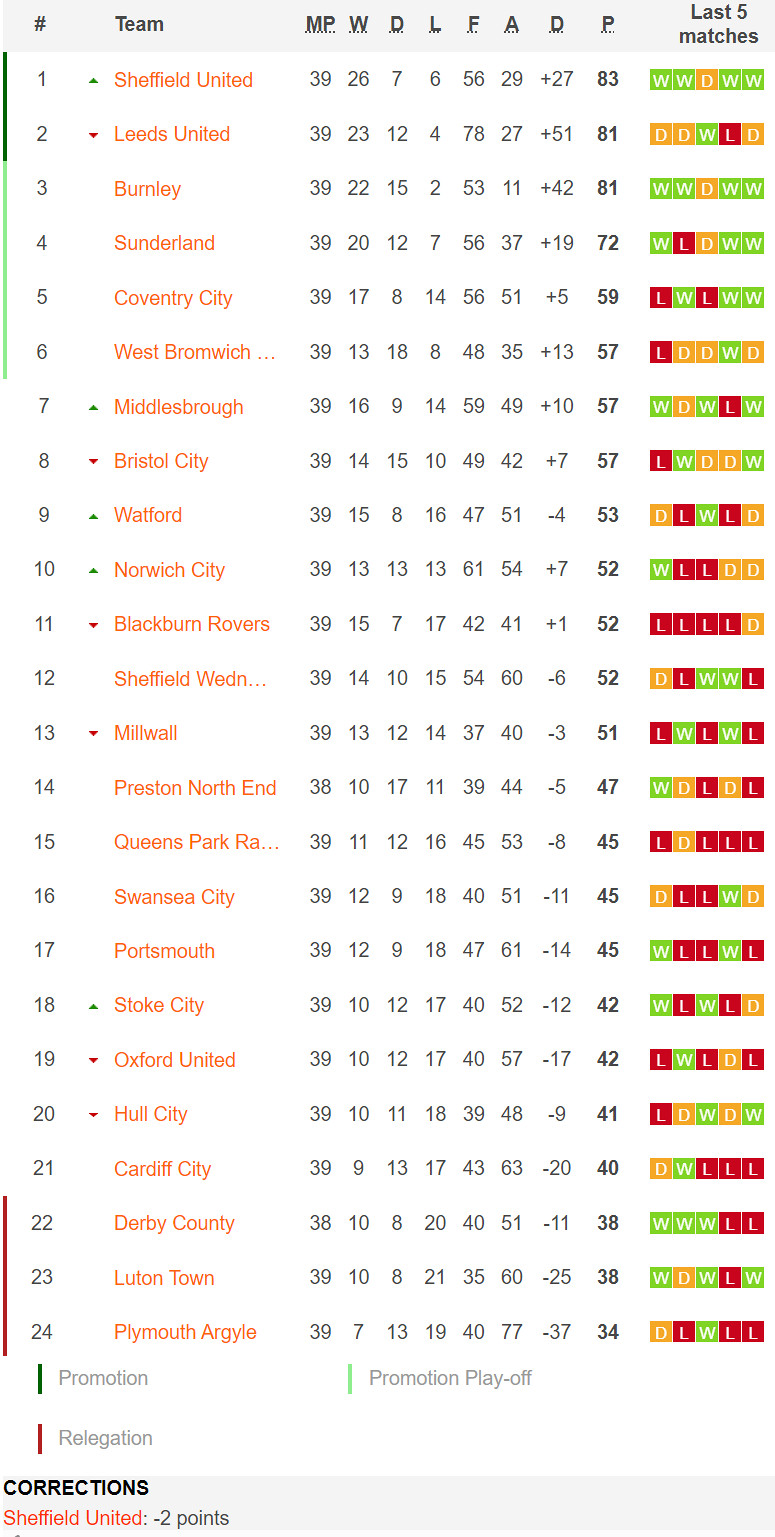 | # | Team | MP | W | D | L | F | A | D | P | Last 5 matches |
|---|---|---|---|---|---|---|---|---|---|---|
| 1 | Sheffield United | 39 | 26 | 7 | 6 | 56 | 29 | +27 | 83 | W W D W W |
| 2 | Leeds United | 39 | 23 | 12 | 4 | 78 | 27 | +51 | 81 | D D W L D |
| 3 | Burnley | 39 | 22 | 15 | 2 | 53 | 11 | +42 | 81 | W W D W W |
| 4 | Sunderland | 39 | 20 | 12 | 7 | 56 | 37 | +19 | 72 | W L D W W |
| 5 | Coventry City | 39 | 17 | 8 | 14 | 56 | 51 | +5 | 59 | L W L W W |
| 6 | West Bromwich … | 39 | 13 | 18 | 8 | 48 | 35 | +13 | 57 | L D D W D |
| 7 | Middlesbrough | 39 | 16 | 9 | 14 | 59 | 49 | +10 | 57 | W D W L W |
| 8 | Bristol City | 39 | 14 | 15 | 10 | 49 | 42 | +7 | 57 | L W D D W |
| 9 | Watford | 39 | 15 | 8 | 16 | 47 | 51 | -4 | 53 | D L W L D |
| 10 | Norwich City | 39 | 13 | 13 | 13 | 61 | 54 | +7 | 52 | W L L D D |
| 11 | Blackburn Rovers | 39 | 15 | 7 | 17 | 42 | 41 | +1 | 52 | L L L L D |
| 12 | Sheffield Wedn… | 39 | 14 | 10 | 15 | 54 | 60 | -6 | 52 | D L W W L |
| 13 | Millwall | 39 | 13 | 12 | 14 | 37 | 40 | -3 | 51 | L W L W L |
| 14 | Preston North End | 38 | 10 | 17 | 11 | 39 | 44 | -5 | 47 | W D L D L |
| 15 | Queens Park Ra… | 39 | 11 | 12 | 16 | 45 | 53 | -8 | 45 | L D L L L |
| 16 | Swansea City | 39 | 12 | 9 | 18 | 40 | 51 | -11 | 45 | D L L W D |
| 17 | Portsmouth | 39 | 12 | 9 | 18 | 47 | 61 | -14 | 45 | W L L W L |
| 18 | Stoke City | 39 | 10 | 12 | 17 | 40 | 52 | -12 | 42 | W L W L D |
| 19 | Oxford United | 39 | 10 | 12 | 17 | 40 | 57 | -17 | 42 | L W L D L |
| 20 | Hull City | 39 | 10 | 11 | 18 | 39 | 48 | -9 | 41 | L D W D W |
| 21 | Cardiff City | 39 | 9 | 13 | 17 | 43 | 63 | -20 | 40 | D W L L L |
| 22 | Derby County | 38 | 10 | 8 | 20 | 40 | 51 | -11 | 38 | W W W L L |
| 23 | Luton Town | 39 | 10 | 8 | 21 | 35 | 60 | -25 | 38 | W D W L W |
| 24 | Plymouth Argyle | 39 | 7 | 13 | 19 | 40 | 77 | -37 | 34 | D L W L L |

Promotion
Promotion Play-off
Relegation

CORRECTIONS
Sheffield United: -2 points